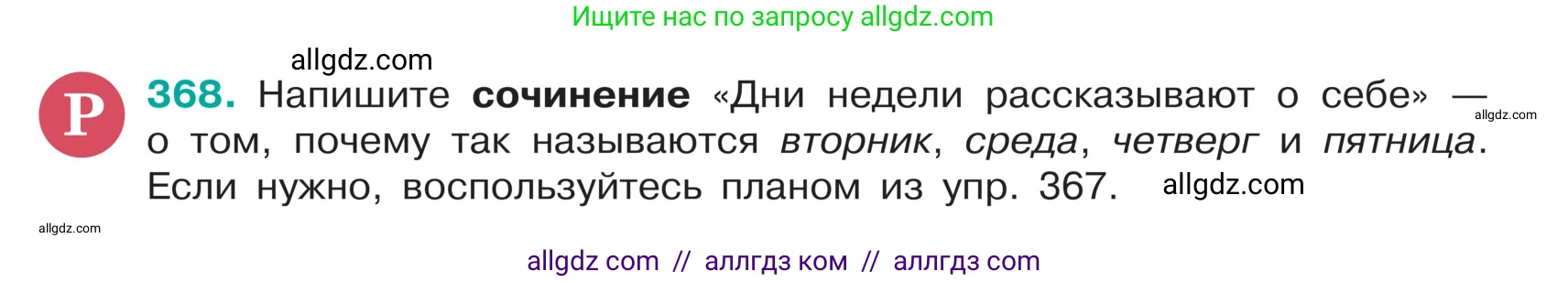 Ищите нас по запросу allgdz.com

allgdz.com

Р 368. Напишите сочинение «Дни недели рассказывают о себе» — о том, почему так называются вторник, среда, четверг и пятница. Если нужно, воспользуйтесь планом из упр. 367.

allgdz.com

allgdz.com

allgdz.com

allgdz com // аллгдз ком // аллгдз com